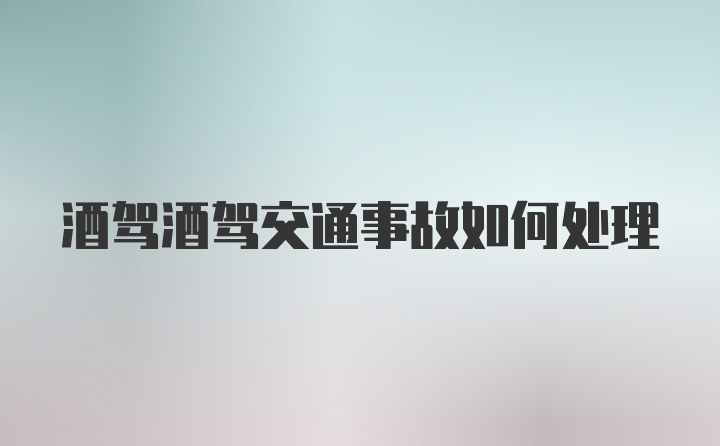 酒驾酒驾交通事故如何处理